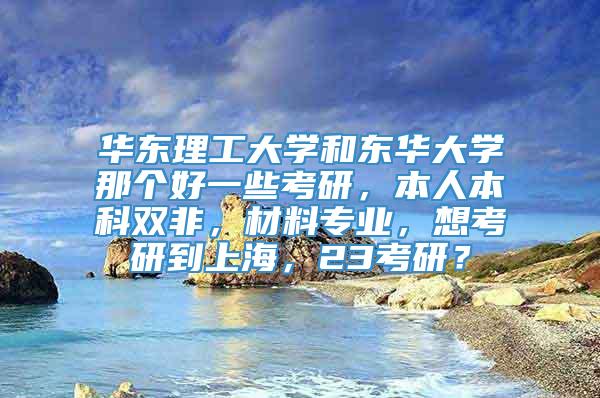 华东理工大学和东华大学那个好一些考研，本人本科双非，材料专业，想考研到上海，23考研？